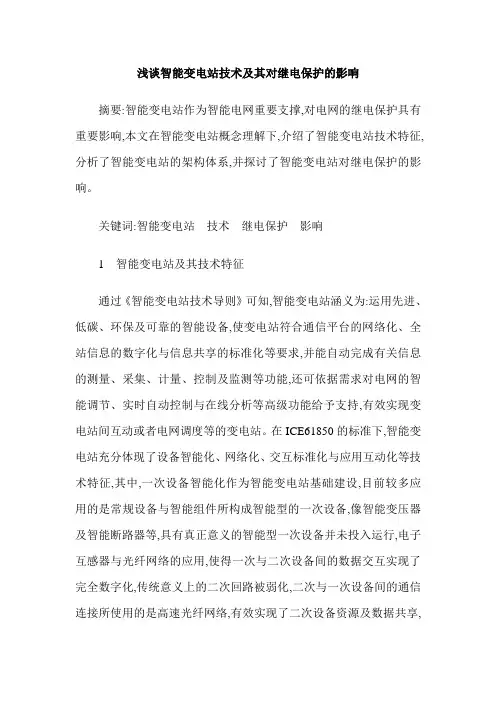 浅谈智能变电站技术及其对继电保护的影响

摘要:智能变电站作为智能电网重要支撑,对电网的继电保护具有重要影响,本文在智能变电站概念理解下,介绍了智能变电站技术特征,分析了智能变电站的架构体系,并探讨了智能变电站对继电保护的影响。

关键词:智能变电站　技术　继电保护　影响

1　智能变电站及其技术特征

通过《智能变电站技术导则》可知,智能变电站涵义为:运用先进、低碳、环保及可靠的智能设备,使变电站符合通信平台的网络化、全站信息的数字化与信息共享的标准化等要求,并能自动完成有关信息的测量、采集、计量、控制及监测等功能,还可依据需求对电网的智能调节、实时自动控制与在线分析等高级功能给予支持,有效实现变电站间互动或者电网调度等的变电站。在ICE61850的标准下,智能变电站充分体现了设备智能化、网络化、交互标准化与应用互动化等技术特征,其中,一次设备智能化作为智能变电站基础建设,目前较多应用的是常规设备与智能组件所构成智能型的一次设备,像智能变压器及智能断路器等,具有真正意义的智能型一次设备并未投入运行,电子互感器与光纤网络的应用,使得一次与二次设备间的数据交互实现了完全数字化,传统意义上的二次回路被弱化,二次与一次设备间的通信连接所使用的是高速光纤网络,有效实现了二次设备资源及数据共享,